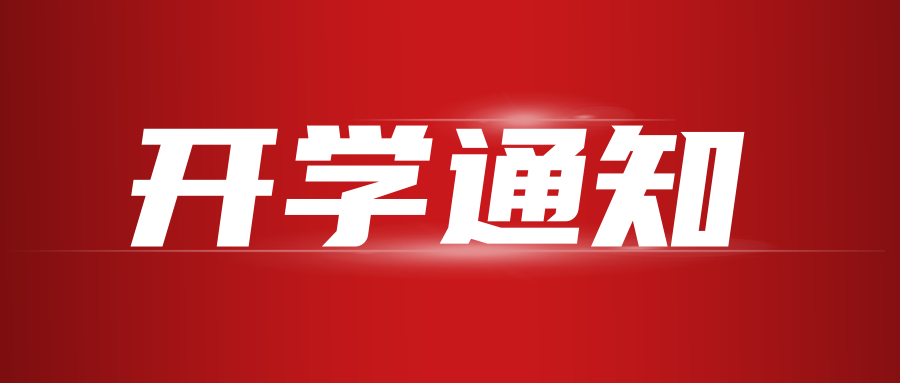 开学通知